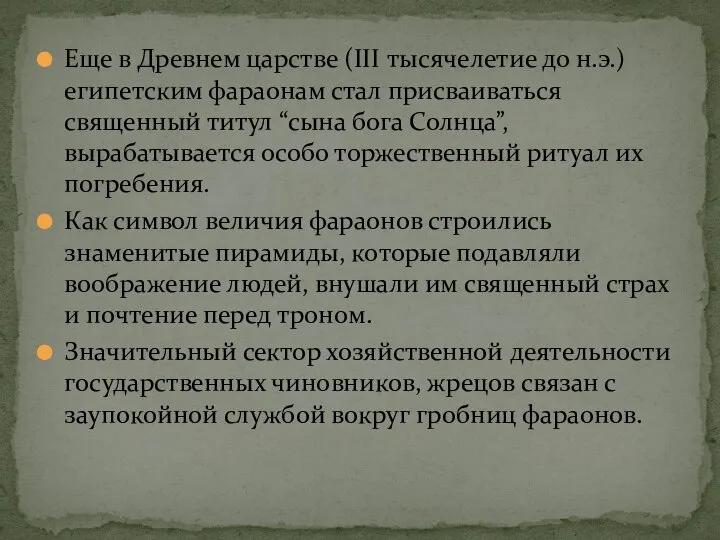 Еще в Древнем царстве (III тысячелетие до н.э.) египетским фараонам стал присваиваться священный титул “сына бога Солнца”, вырабатывается особо торжественный ритуал их погребения.

Как символ величия фараонов строились знаменитые пирамиды, которые подавляли воображение людей, внушали им священный страх и почтение перед троном.

Значительный сектор хозяйственной деятельности государственных чиновников, жрецов связан с заупокойной службой вокруг гробниц фараонов.